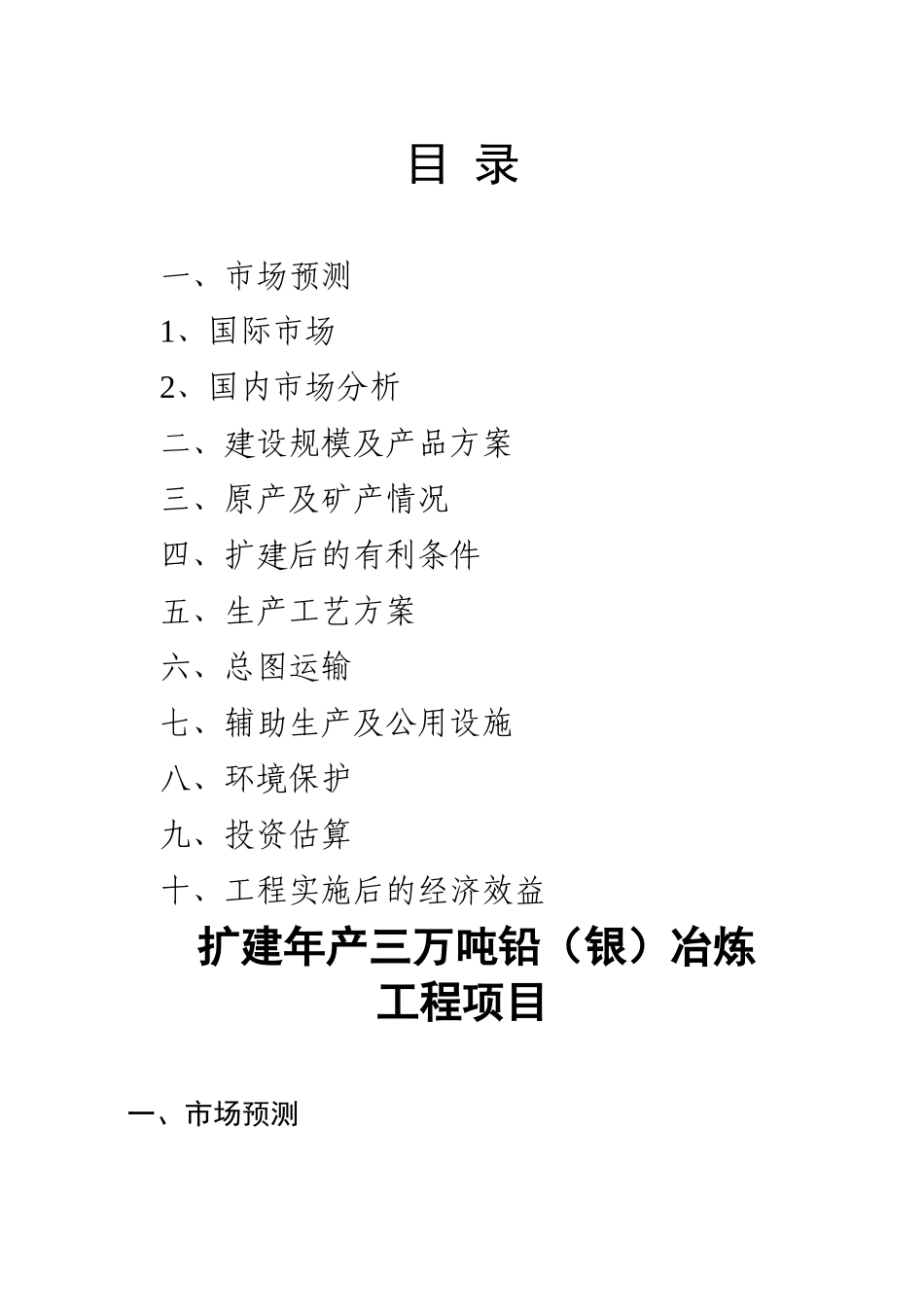 目 录

一、市场预测

1、国际市场

2、国内市场分析

二、建设规模及产品方案

三、原产及矿产情况

四、扩建后的有利条件

五、生产工艺方案

六、总图运输

七、辅助生产及公用设施

八、环境保护

九、投资估算

十、工程实施后的经济效益

扩建年产三万吨铅（银）冶炼工程项目

一、市场预测